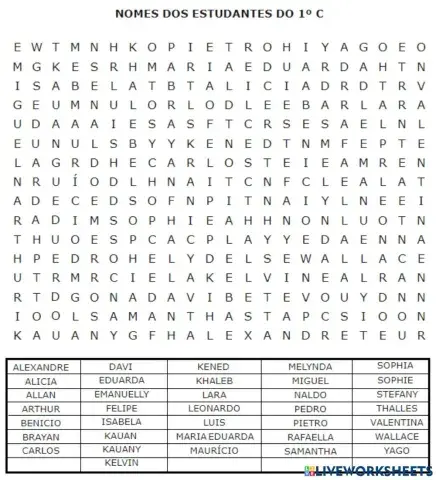 NOMES DOS ESTUDANTES DO 1º C

E W T M N H K O P I E T R O H I Y A G O E O
M G K E S R H M A R I A E D U A R D A H T N
I S A B E L A T B T A L I C I A D R D T R V
G E U M N U L O R L O D L E E B A R L A R A
U D A A A I E S A S F T C R S E S A E L N L
E U N U L S B Y Y K E N E D T N M F E P T E
L A G R D H E C A R L O S T E I E A M R E N
N R U Í O D L H N A I T C N F C L E A L A T
A D E C E D S O F N P I T N A I Y L N E E I
R A D I M S O P H I E A H H N O N L U O T N
T H U O E S P C A C P L A Y Y E D A E N N A
H P E D R O H E L Y D E L S E W A L L A C E
U T R M R C I E L A K E L V I N E A L R A N
R T D G O N A D A V I B E T E V O U Y D N N
I O O L S A M A N T H A S T A P C S I O O N
K A U A N Y G F H A L E X A N D R E T E U R

| ALEXANDRE | DAVI | KENED | MELYNDA | SOPHIA |
|---|---|---|---|---|
| ALICIA | EDUARDA | KHALEB | MIGUEL | SOPHIE |
| ALLAN | EMANUELLY | LARA | NALDO | STEFANY |
| ARTHUR | FELIPE | LEONARDO | PEDRO | THALLES |
| BENICIO | ISABELA | LUIS | PIETRO | VALENTINA |
| BRAYAN | KAUAN | MARIA EDUARDA | RAFAELLA | WALLACE |
| CARLOS | KAUANY | MAURÍCIO | SAMANTHA | YAGO |
| | KELVIN | | | |

LIVEWORKSHEETS